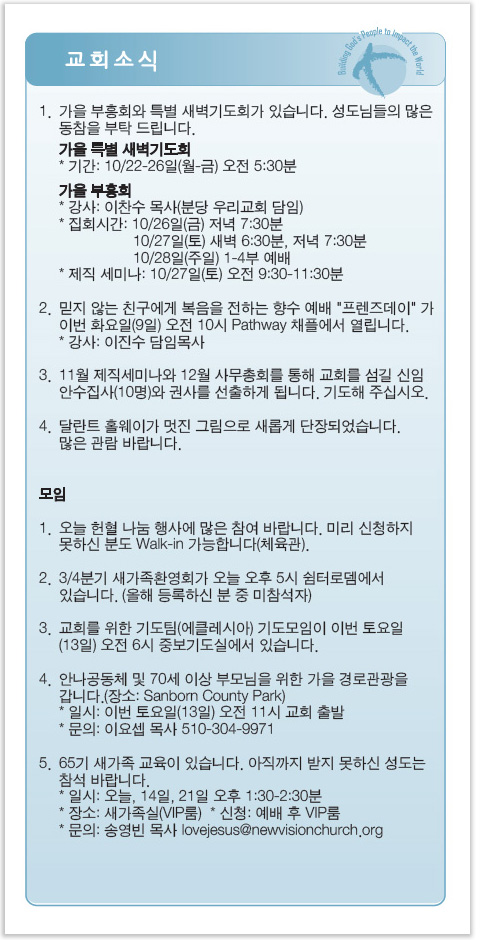 교회소식

Building God's People to Impact the World

1. 가을 부흥회와 특별 새벽기도회가 있습니다. 성도님들의 많은 동참을 부탁 드립니다.

가을 특별 새벽기도회
* 기간: 10/22-26일(월-금) 오전 5:30분

가을 부흥회
* 강사: 이찬수 목사(분당 우리교회 담임)
* 집회시간: 10/26일(금) 저녁 7:30분
10/27일(토) 새벽 6:30분, 저녁 7:30분
10/28일(주일) 1-4부 예배
* 제직 세미나: 10/27일(토) 오전 9:30-11:30분

2. 믿지 않는 친구에게 복음을 전하는 향수 예배 "프렌즈데이" 가 이번 화요일(9일) 오전 10시 Pathway 채플에서 열립니다.
* 강사: 이진수 담임목사

3. 11월 제직세미나와 12월 사무총회를 통해 교회를 섬길 신임 안수집사(10명)와 권사를 선출하게 됩니다. 기도해 주십시오.

4. 달란트 홀웨이가 멋진 그림으로 새롭게 단장되었습니다. 많은 관람 바랍니다.

모임

1. 오늘 헌혈 나눔 행사에 많은 참여 바랍니다. 미리 신청하지 못하신 분도 Walk-in 가능합니다(체육관).

2. 3/4분기 새가족환영회가 오늘 오후 5시 쉼터로뎀에서 있습니다. (올해 등록하신 분 중 미참석자)

3. 교회를 위한 기도팀(에클레시아) 기도모임이 이번 토요일 (13일) 오전 6시 중보기도실에서 있습니다.

4. 안나공동체 및 70세 이상 부모님을 위한 가을 경로관광을 갑니다.(장소: Sanborn County Park)
* 일시: 이번 토요일(13일) 오전 11시 교회 출발
* 문의: 이요셉 목사 510-304-9971

5. 65기 새가족 교육이 있습니다. 아직까지 받지 못하신 성도는 참석 바랍니다.
* 일시: 오늘, 14일, 21일 오후 1:30-2:30분
* 장소: 새가족실(VIP룸) * 신청: 예배 후 VIP룸
* 문의: 송영빈 목사 lovejesus@newvisionchurch.org